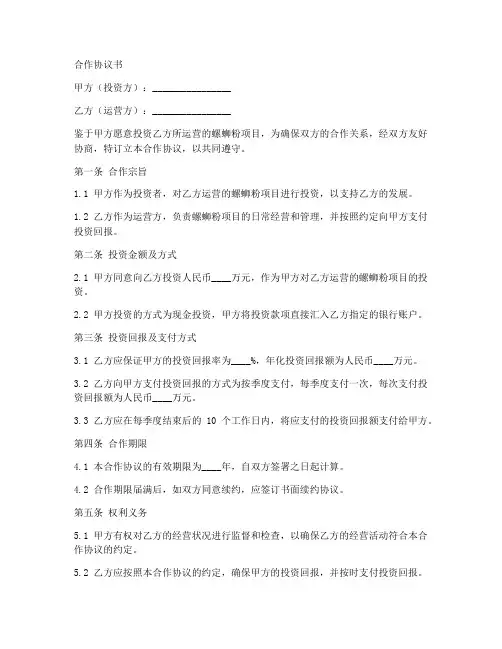 合作协议书

甲方（投资方）：________________

乙方（运营方）：________________

鉴于甲方愿意投资乙方所运营的螺蛳粉项目，为确保双方的合作关系，经双方友好协商，特订立本合作协议，以共同遵守。

第一条 合作宗旨

1.1 甲方作为投资者，对乙方运营的螺蛳粉项目进行投资，以支持乙方的发展。

1.2 乙方作为运营方，负责螺蛳粉项目的日常经营和管理，并按照约定向甲方支付投资回报。

第二条 投资金额及方式

2.1 甲方同意向乙方投资人民币____万元，作为甲方对乙方运营的螺蛳粉项目的投资。

2.2 甲方投资的方式为现金投资，甲方将投资款项直接汇入乙方指定的银行账户。

第三条 投资回报及支付方式

3.1 乙方应保证甲方的投资回报率为____%，年化投资回报额为人民币____万元。

3.2 乙方向甲方支付投资回报的方式为按季度支付，每季度支付一次，每次支付投资回报额为人民币____万元。

3.3 乙方应在每季度结束后的 10 个工作日内，将应支付的投资回报额支付给甲方。

第四条 合作期限

4.1 本合作协议的有效期限为____年，自双方签署之日起计算。

4.2 合作期限届满后，如双方同意续约，应签订书面续约协议。

第五条 权利义务

5.1 甲方有权对乙方的经营状况进行监督和检查，以确保乙方的经营活动符合本合作协议的约定。

5.2 乙方应按照本合作协议的约定，确保甲方的投资回报，并按时支付投资回报。